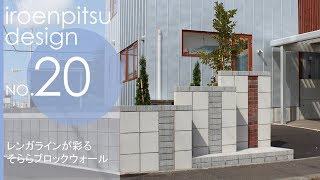 iroenpitsu design

NO.20

レンガラインが彩る
そららブロックウォール